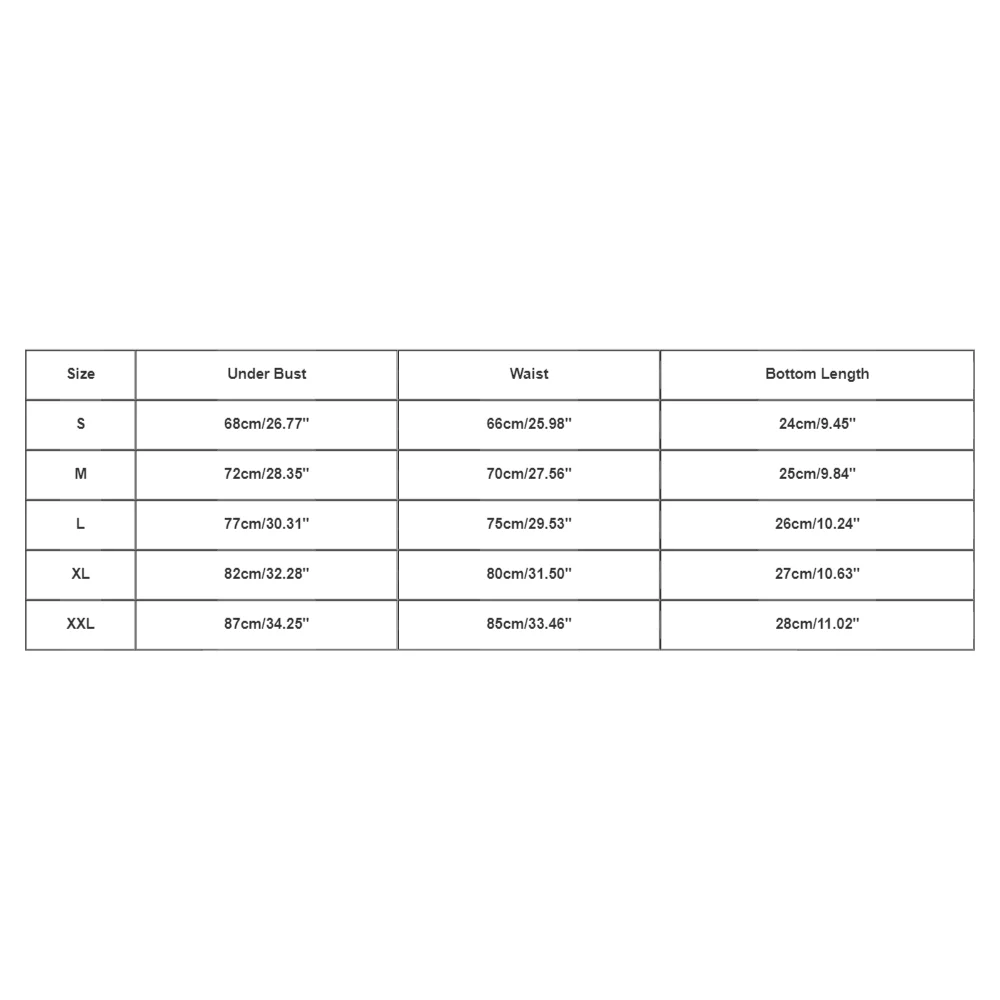 | Size | Under Bust | Waist | Bottom Length |
|---|---|---|---|
| S | 68cm/26.77'' | 66cm/25.98'' | 24cm/9.45'' |
| M | 72cm/28.35'' | 70cm/27.56'' | 25cm/9.84'' |
| L | 77cm/30.31'' | 75cm/29.53'' | 26cm/10.24'' |
| XL | 82cm/32.28'' | 80cm/31.50'' | 27cm/10.63'' |
| XXL | 87cm/34.25'' | 85cm/33.46'' | 28cm/11.02'' |